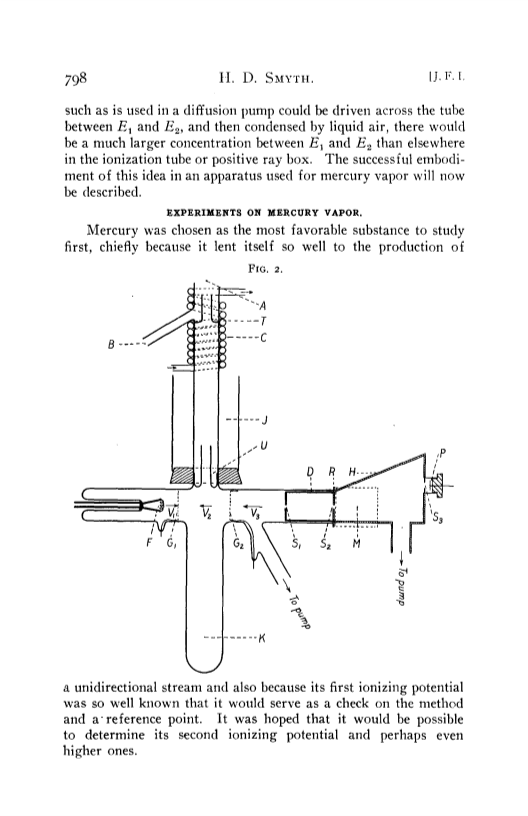 798 H. D. SMYTH. [J. F. I.

such as is used in a diffusion pump could be driven across the tube between $E_1$ and $E_2$, and then condensed by liquid air, there would be a much larger concentration between $E_1$ and $E_2$ than elsewhere in the ionization tube or positive ray box. The successful embodiment of this idea in an apparatus used for mercury vapor will now be described.

EXPERIMENTS ON MERCURY VAPOR.

Mercury was chosen as the most favorable substance to study first, chiefly because it lent itself so well to the production of

FIG. 2.

A
T
C
B
J
U
D R H
P
$V_1$ $V_2$ $V_3$
$S_3$
F $G_1$ $G_2$ $S_1$ $S_2$ M
To pump
To pump
K

a unidirectional stream and also because its first ionizing potential was so well known that it would serve as a check on the method and a reference point. It was hoped that it would be possible to determine its second ionizing potential and perhaps even higher ones.